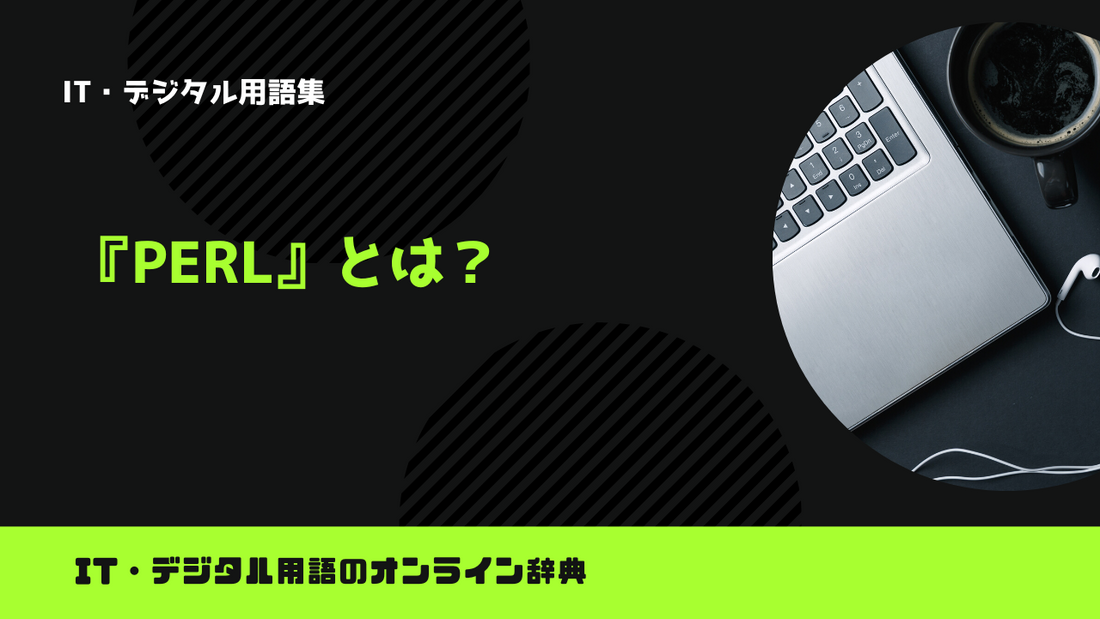 IT・デジタル用語集

『PERL』とは？

IT・デジタル用語のオンライン辞典